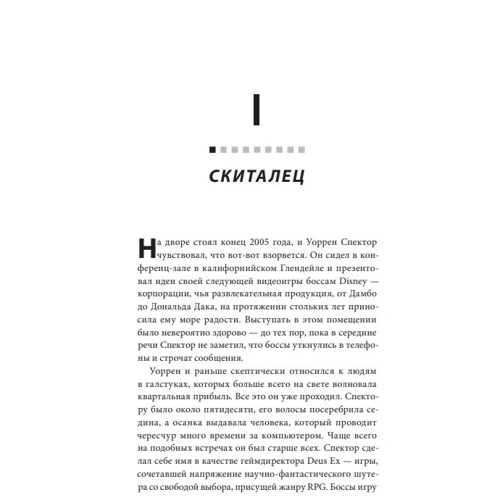 I

СКИТАЛЕЦ

На дворе стоял конец 2005 года, и Уоррен Спектор чувствовал, что вот-вот взорвется. Он сидел в конференц-зале в калифорнийском Глендейле и презентовал идеи своей следующей видеоигры боссам Disney — корпорации, чья развлекательная продукция, от Дамбо до Дональда Дака, на протяжении стольких лет приносила ему море радости. Выступать в этом помещении было невероятно здорово — до тех пор, пока в середине речи Спектор не заметил, что боссы уткнулись в телефоны и строчат сообщения.

Уоррен и раньше скептически относился к людям в галстуках, которых больше всего на свете волновала квартальная прибыль. Все это он уже проходил. Спектору было около пятидесяти, его волосы посеребрила седина, а осанка выдавала человека, который проводит чересчур много времени за компьютером. Чаще всего на подобных встречах он был старше всех. Спектор сделал себе имя в качестве геймдиректора Deus Ex — игры, сочетавшей напряжение научно-фантастического шутера со свободой выбора, присущей жанру RPG. Боссы игру